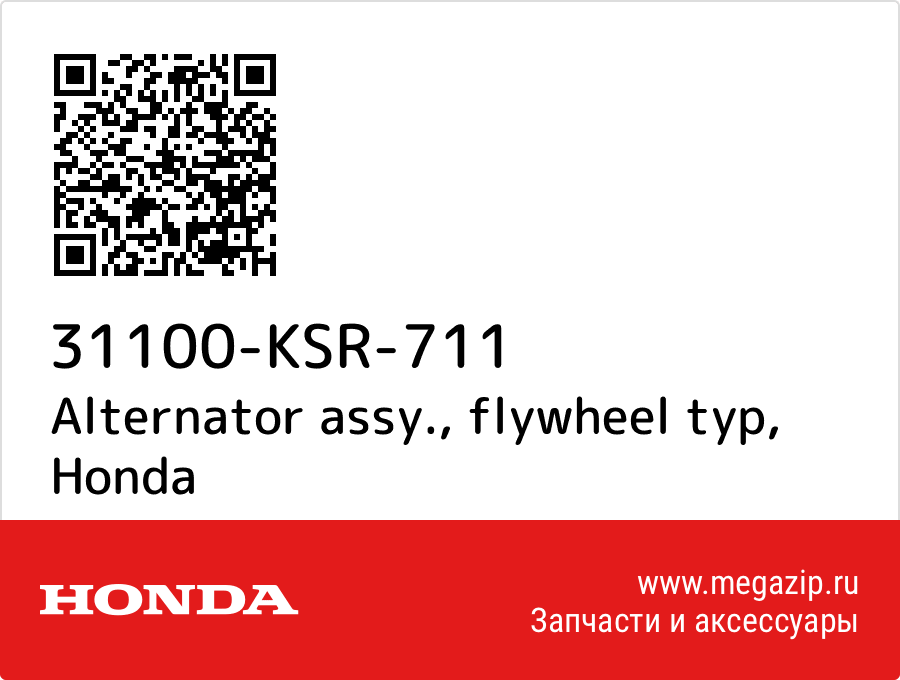 31100-KSR-711
Alternator assy., flywheel typ, Honda

HONDA

www.megazip.ru
Запчасти и аксессуары